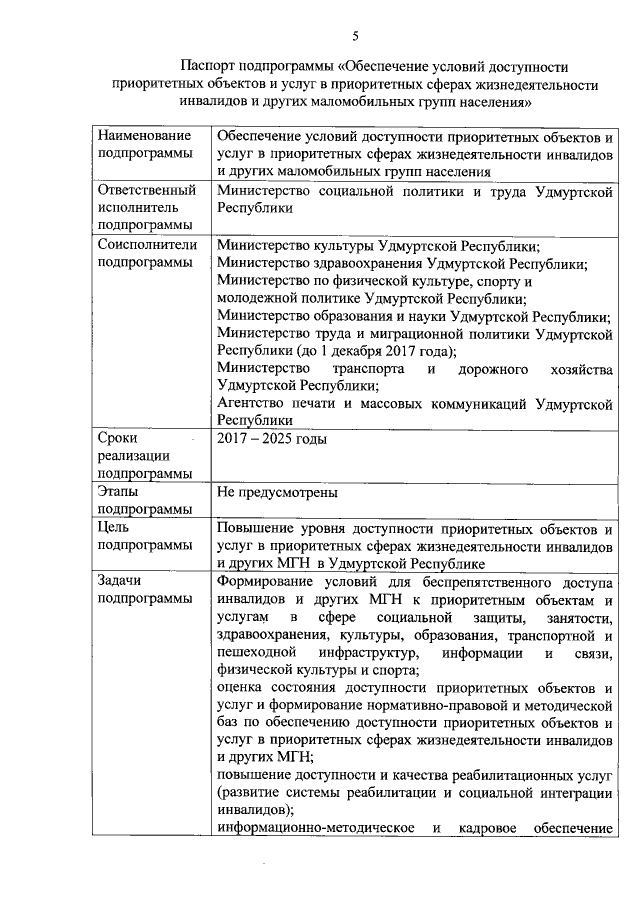 5

Паспорт подпрограммы «Обеспечение условий доступности приоритетных объектов и услуг в приоритетных сферах жизнедеятельности инвалидов и других маломобильных групп населения»

| Наименование подпрограммы | Обеспечение условий доступности приоритетных объектов и услуг в приоритетных сферах жизнедеятельности инвалидов и других маломобильных групп населения |
|---|---|
| Ответственный исполнитель подпрограммы | Министерство социальной политики и труда Удмуртской Республики |
| Соисполнители подпрограммы | Министерство культуры Удмуртской Республики; Министерство здравоохранения Удмуртской Республики; Министерство по физической культуре, спорту и молодежной политике Удмуртской Республики; Министерство образования и науки Удмуртской Республики; Министерство труда и миграционной политики Удмуртской Республики (до 1 декабря 2017 года); Министерство транспорта и дорожного хозяйства Удмуртской Республики; Агентство печати и массовых коммуникаций Удмуртской Республики |
| Сроки реализации подпрограммы | 2017 – 2025 годы |
| Этапы подпрограммы | Не предусмотрены |
| Цель подпрограммы | Повышение уровня доступности приоритетных объектов и услуг в приоритетных сферах жизнедеятельности инвалидов и других МГН в Удмуртской Республике |
| Задачи подпрограммы | Формирование условий для беспрепятственного доступа инвалидов и других МГН к приоритетным объектам и услугам в сфере социальной защиты, занятости, здравоохранения, культуры, образования, транспортной и пешеходной инфраструктур, информации и связи, физической культуры и спорта; оценка состояния доступности приоритетных объектов и услуг и формирование нормативно-правовой и методической баз по обеспечению доступности приоритетных объектов и услуг в приоритетных сферах жизнедеятельности инвалидов и других МГН; повышение доступности и качества реабилитационных услуг (развитие системы реабилитации и социальной интеграции инвалидов); информационно-методическое и кадровое обеспечение |